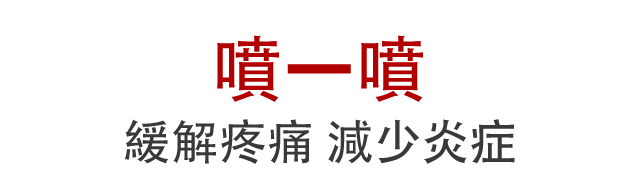 噴一噴
緩解疼痛 減少炎症